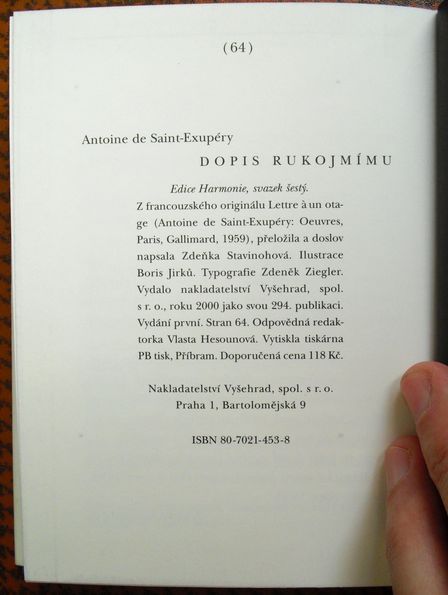 (64)

Antoine de Saint-Exupéry

DOPIS RUKOJMÍMU

Edice Harmonie, svazek šestý.
Z francouzského originálu Lettre à un otage (Antoine de Saint-Exupéry: Oeuvres, Paris, Gallimard, 1959), přeložila a doslov napsala Zdeňka Stavinohová. Ilustrace Boris Jirků. Typografie Zdeněk Ziegler. Vydalo nakladatelství Vyšehrad, spol. s r. o., roku 2000 jako svou 294. publikaci. Vydání první. Stran 64. Odpovědná redaktorka Vlasta Hesounová. Vytiskla tiskárna PB tisk, Příbram. Doporučená cena 118 Kč.

Nakladatelství Vyšehrad, spol. s r. o.
Praha 1, Bartolomějská 9

ISBN 80-7021-453-8